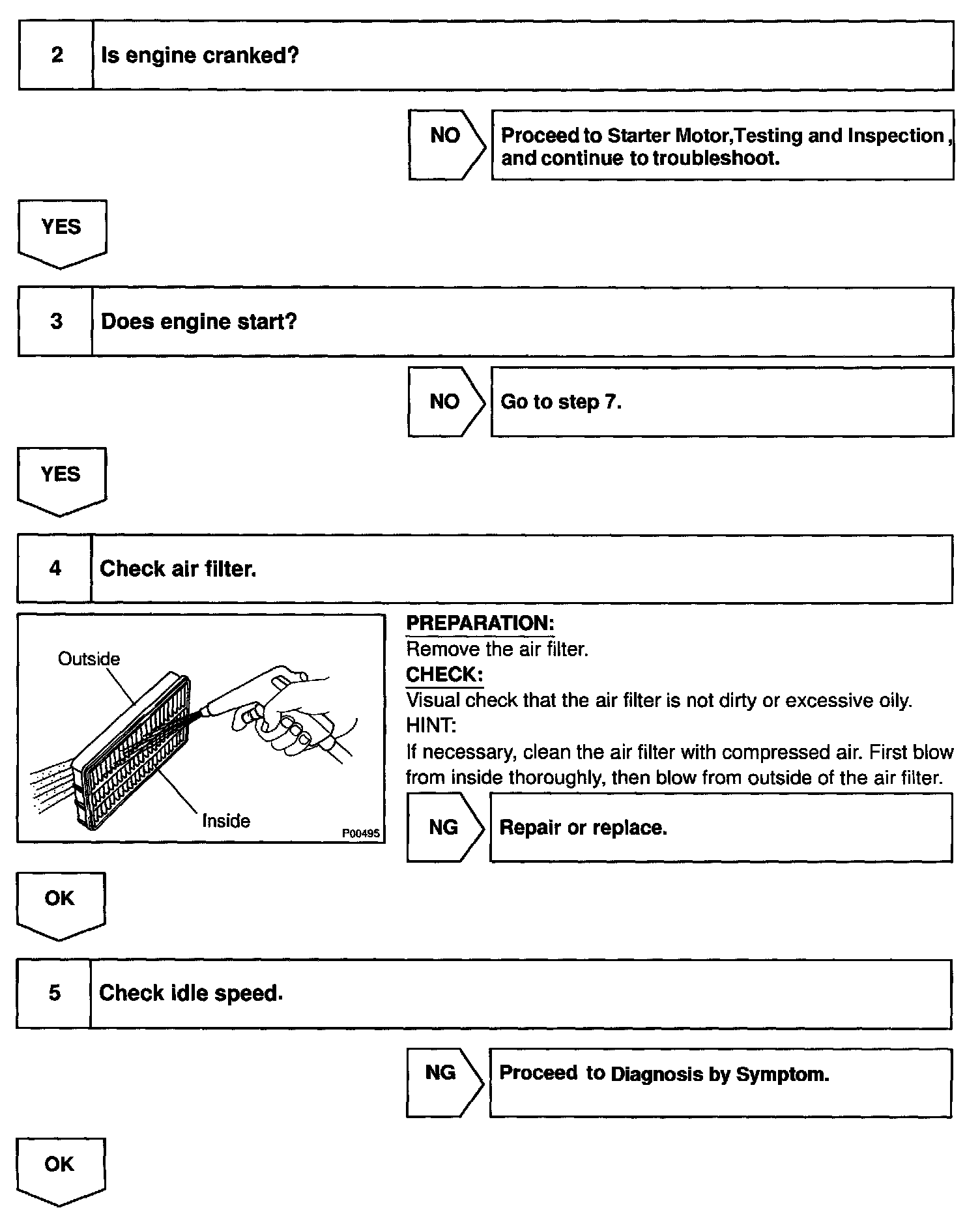 2 Is engine cranked?

NO Proceed to Starter Motor,Testing and Inspection , and continue to troubleshoot.

YES

3 Does engine start?

NO Go to step 7.

YES

4 Check air filter.

Outside
Inside
P00495

PREPARATION:
Remove the air filter.
CHECK:
Visual check that the air filter is not dirty or excessive oily.
HINT:
If necessary, clean the air filter with compressed air. First blow from inside thoroughly, then blow from outside of the air filter.

NG Repair or replace.

OK

5 Check idle speed.

NG Proceed to Diagnosis by Symptom.

OK